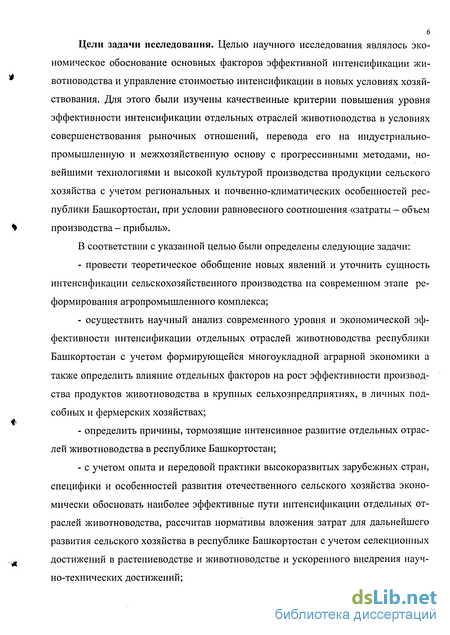 6

Цели задачи исследования. Целью научного исследования являлось экономическое обоснование основных факторов эффективной интенсификации животноводства и управление стоимостью интенсификации в новых условиях хозяйствования. Для этого были изучены качественные критерии повышения уровня эффективности интенсификации отдельных отраслей животноводства в условиях совершенствования рыночных отношений, перевода его на индустриально-промышленную и межхозяйственную основу с прогрессивными методами, новейшими технологиями и высокой культурой производства продукции сельского хозяйства с учетом региональных и почвенно-климатических особенностей республики Башкортостан, при условии равновесного соотношения «затраты – объем производства – прибыль».

В соответствии с указанной целью были определены следующие задачи:

- провести теоретическое обобщение новых явлений и уточнить сущность интенсификации сельскохозяйственного производства на современном этапе реформирования агропромышленного комплекса;

- осуществить научный анализ современного уровня и экономической эффективности интенсификации отдельных отраслей животноводства республики Башкортостан с учетом формирующейся многоукладной аграрной экономики а также определить влияние отдельных факторов на рост эффективности производства продуктов животноводства в крупных сельхозпредприятиях, в личных подсобных и фермерских хозяйствах;

- определить причины, тормозящие интенсивное развитие отдельных отраслей животноводства в республике Башкортостан;

- с учетом опыта и передовой практики высокоразвитых зарубежных стран, специфики и особенностей развития отечественного сельского хозяйства экономически обосновать наиболее эффективные пути интенсификации отдельных отраслей животноводства, рассчитав нормативы вложения затрат для дальнейшего развития сельского хозяйства в республике Башкортостан с учетом селекционных достижений в растениеводстве и животноводстве и ускоренного внедрения научно-технических достижений;

dsLib.net
библиотека диссертаций